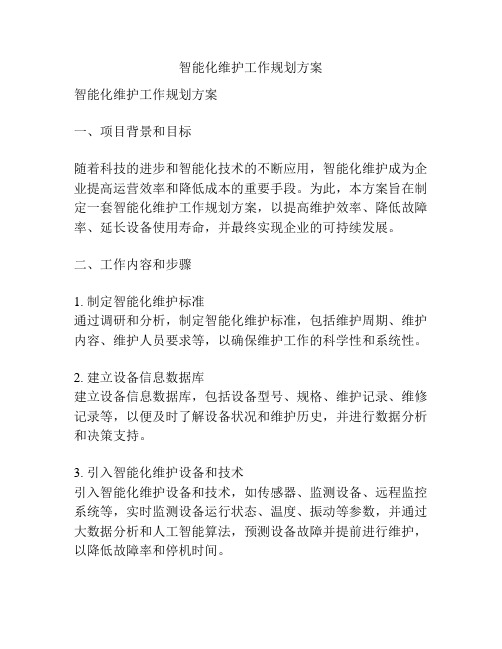 智能化维护工作规划方案

智能化维护工作规划方案

一、项目背景和目标

随着科技的进步和智能化技术的不断应用，智能化维护成为企业提高运营效率和降低成本的重要手段。为此，本方案旨在制定一套智能化维护工作规划方案，以提高维护效率、降低故障率、延长设备使用寿命，并最终实现企业的可持续发展。

二、工作内容和步骤

1. 制定智能化维护标准
通过调研和分析，制定智能化维护标准，包括维护周期、维护内容、维护人员要求等，以确保维护工作的科学性和系统性。

2. 建立设备信息数据库
建立设备信息数据库，包括设备型号、规格、维护记录、维修记录等，以便及时了解设备状况和维护历史，并进行数据分析和决策支持。

3. 引入智能化维护设备和技术
引入智能化维护设备和技术，如传感器、监测设备、远程监控系统等，实时监测设备运行状态、温度、振动等参数，并通过大数据分析和人工智能算法，预测设备故障并提前进行维护，以降低故障率和停机时间。